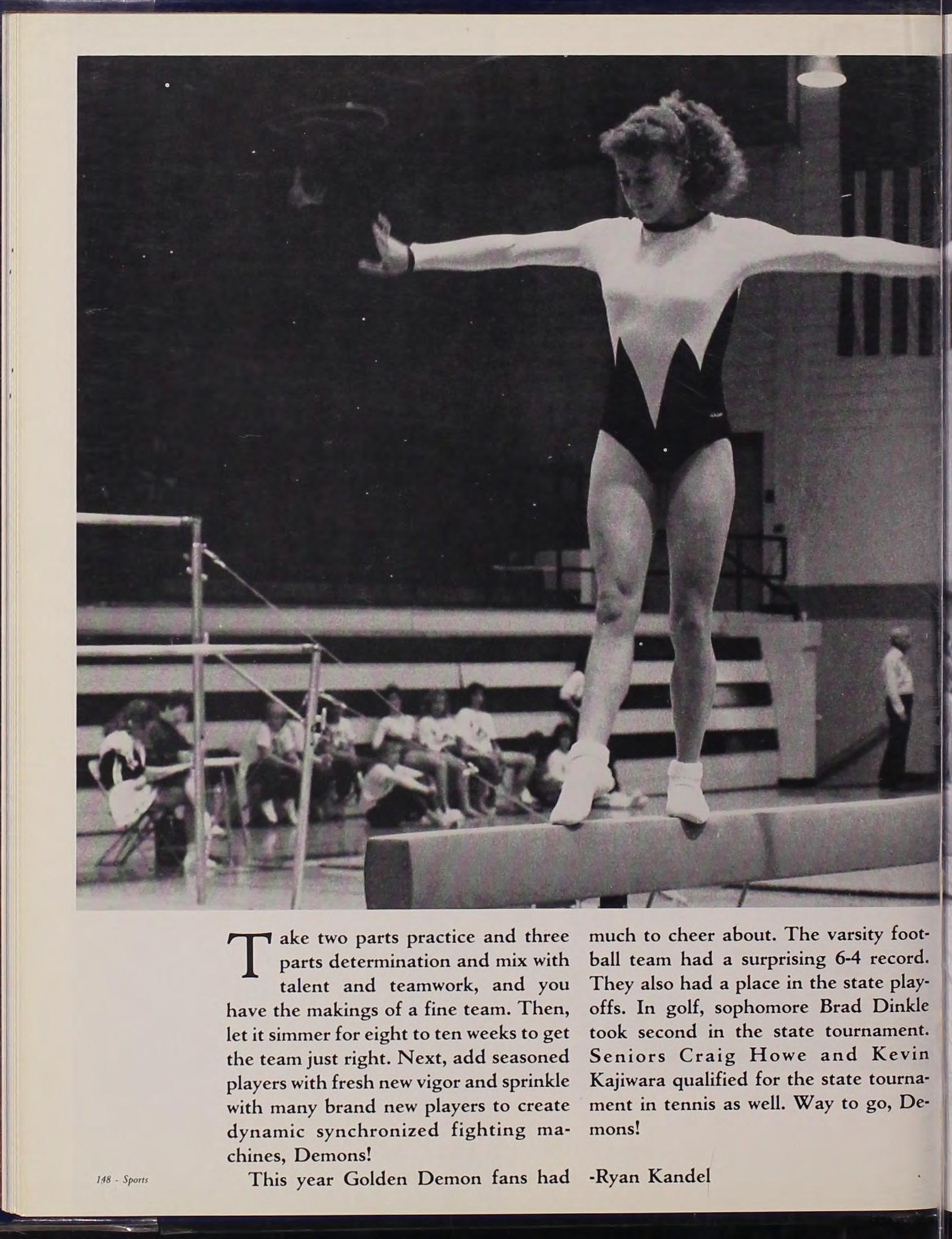 Take two parts practice and three parts determination and mix with talent and teamwork, and you have the makings of a fine team. Then, let it simmer for eight to ten weeks to get the team just right. Next, add seasoned players with fresh new vigor and sprinkle with many brand new players to create dynamic synchronized fighting machines, Demons!

This year Golden Demon fans had much to cheer about. The varsity football team had a surprising 6-4 record. They also had a place in the state playoffs. In golf, sophomore Brad Dinkle took second in the state tournament. Seniors Craig Howe and Kevin Kajiwara qualified for the state tournament in tennis as well. Way to go, Demons!

-Ryan Kandel

148 - Sports